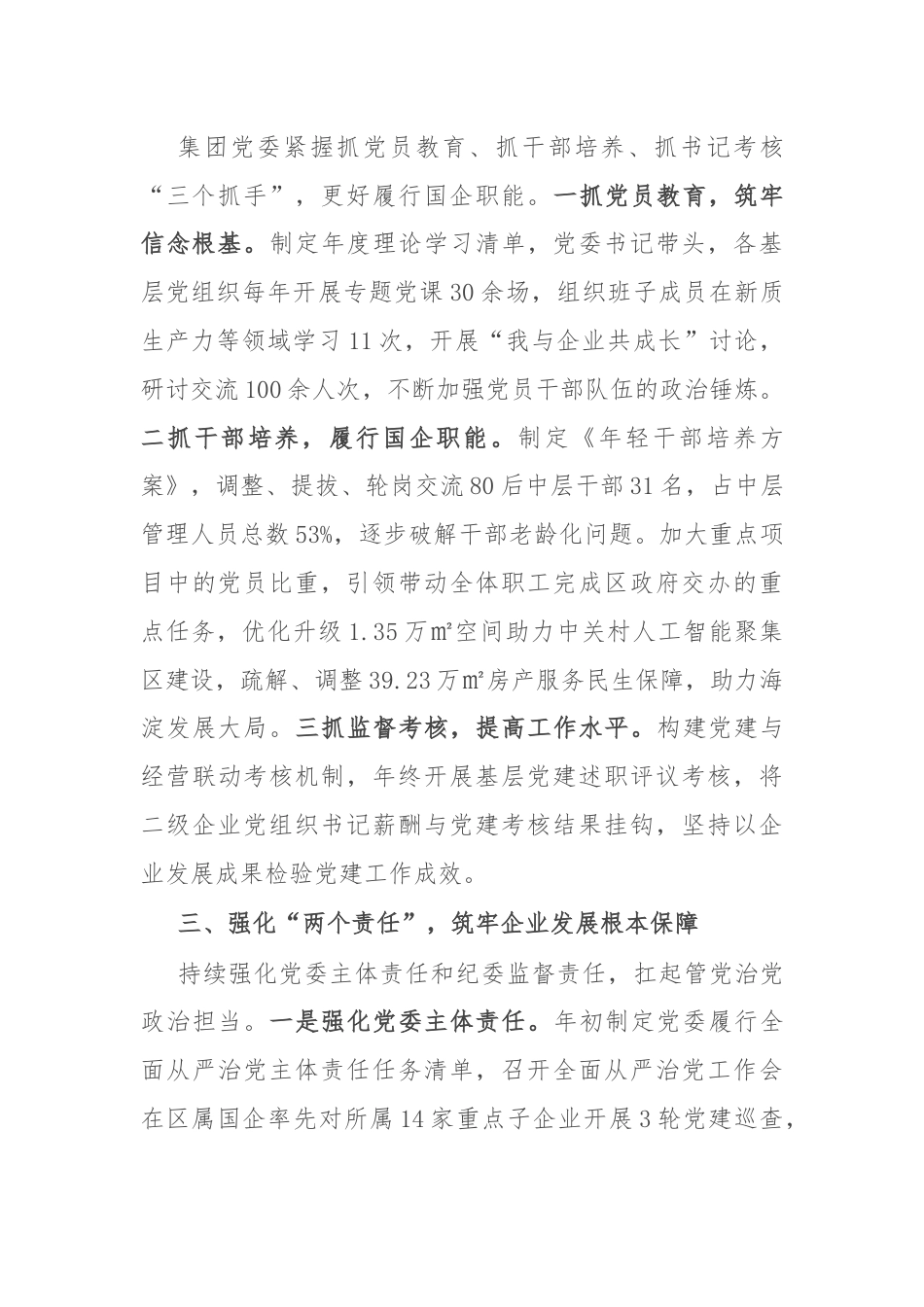 集团党委紧握抓党员教育、抓干部培养、抓书记考核“三个抓手”，更好履行国企职能。一抓党员教育，筑牢信念根基。制定年度理论学习清单，党委书记带头，各基层党组织每年开展专题党课30余场，组织班子成员在新质生产力等领域学习11次，开展“我与企业共成长”讨论，研讨交流100余人次，不断加强党员干部队伍的政治锤炼。二抓干部培养，履行国企职能。制定《年轻干部培养方案》，调整、提拔、轮岗交流80后中层干部31名，占中层管理人员总数53%，逐步破解干部老龄化问题。加大重点项目中的党员比重，引领带动全体职工完成区政府交办的重点任务，优化升级1.35万㎡空间助力中关村人工智能聚集区建设，疏解、调整39.23万㎡房产服务民生保障，助力海淀发展大局。三抓监督考核，提高工作水平。构建党建与经营联动考核机制，年终开展基层党建述职评议考核，将二级企业党组织书记薪酬与党建考核结果挂钩，坚持以企业发展成果检验党建工作成效。

三、强化“两个责任”，筑牢企业发展根本保障

持续强化党委主体责任和纪委监督责任，扛起管党治党政治担当。一是强化党委主体责任。年初制定党委履行全面从严治党主体责任任务清单，召开全面从严治党工作会在区属国企率先对所属14家重点子企业开展3轮党建巡查，